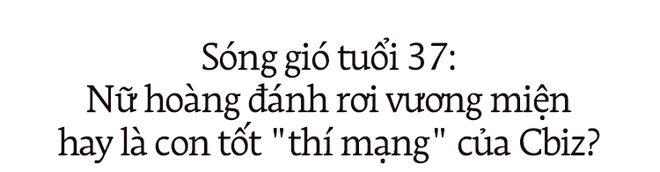 Sóng gió tuổi 37:
Nữ hoàng đánh rơi vương miện
hay là con tốt "thí mạng" của Cbiz?